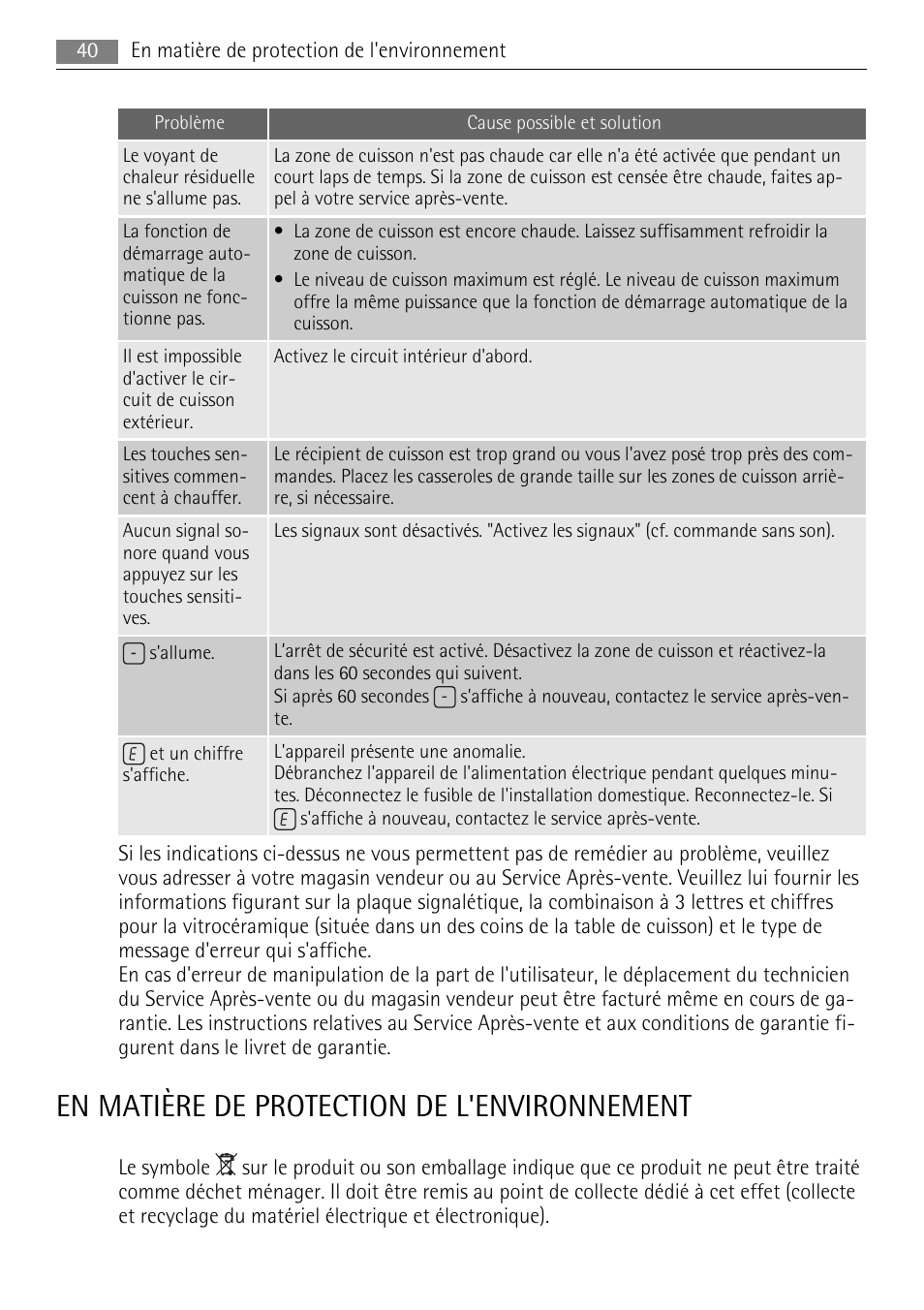 40 En matière de protection de l'environnement

| Problème | Cause possible et solution |
|---|---|
| Le voyant de chaleur résiduelle ne s'allume pas. | La zone de cuisson n'est pas chaude car elle n'a été activée que pendant un court laps de temps. Si la zone de cuisson est censée être chaude, faites appel à votre service après-vente. |
| La fonction de démarrage automatique de la cuisson ne fonctionne pas. | • La zone de cuisson est encore chaude. Laissez suffisamment refroidir la zone de cuisson. • Le niveau de cuisson maximum est réglé. Le niveau de cuisson maximum offre la même puissance que la fonction de démarrage automatique de la cuisson. |
| Il est impossible d'activer le circuit de cuisson extérieur. | Activez le circuit intérieur d'abord. |
| Les touches sensitives commencent à chauffer. | Le récipient de cuisson est trop grand ou vous l'avez posé trop près des commandes. Placez les casseroles de grande taille sur les zones de cuisson arrière, si nécessaire. |
| Aucun signal sonore quand vous appuyez sur les touches sensitives. | Les signaux sont désactivés. "Activez les signaux" (cf. commande sans son). |
| - s'allume. | L'arrêt de sécurité est activé. Désactivez la zone de cuisson et réactivez-la dans les 60 secondes qui suivent. Si après 60 secondes - s'affiche à nouveau, contactez le service après-vente. |
| E et un chiffre s'affiche. | L'appareil présente une anomalie. Débranchez l'appareil de l'alimentation électrique pendant quelques minutes. Déconnectez le fusible de l'installation domestique. Reconnectez-le. Si E s'affiche à nouveau, contactez le service après-vente. |

Si les indications ci-dessus ne vous permettent pas de remédier au problème, veuillez vous adresser à votre magasin vendeur ou au Service Après-vente. Veuillez lui fournir les informations figurant sur la plaque signalétique, la combinaison à 3 lettres et chiffres pour la vitrocéramique (située dans un des coins de la table de cuisson) et le type de message d'erreur qui s'affiche.
En cas d'erreur de manipulation de la part de l'utilisateur, le déplacement du technicien du Service Après-vente ou du magasin vendeur peut être facturé même en cours de garantie. Les instructions relatives au Service Après-vente et aux conditions de garantie figurent dans le livret de garantie.

EN MATIÈRE DE PROTECTION DE L'ENVIRONNEMENT

Le symbole sur le produit ou son emballage indique que ce produit ne peut être traité comme déchet ménager. Il doit être remis au point de collecte dédié à cet effet (collecte et recyclage du matériel électrique et électronique).